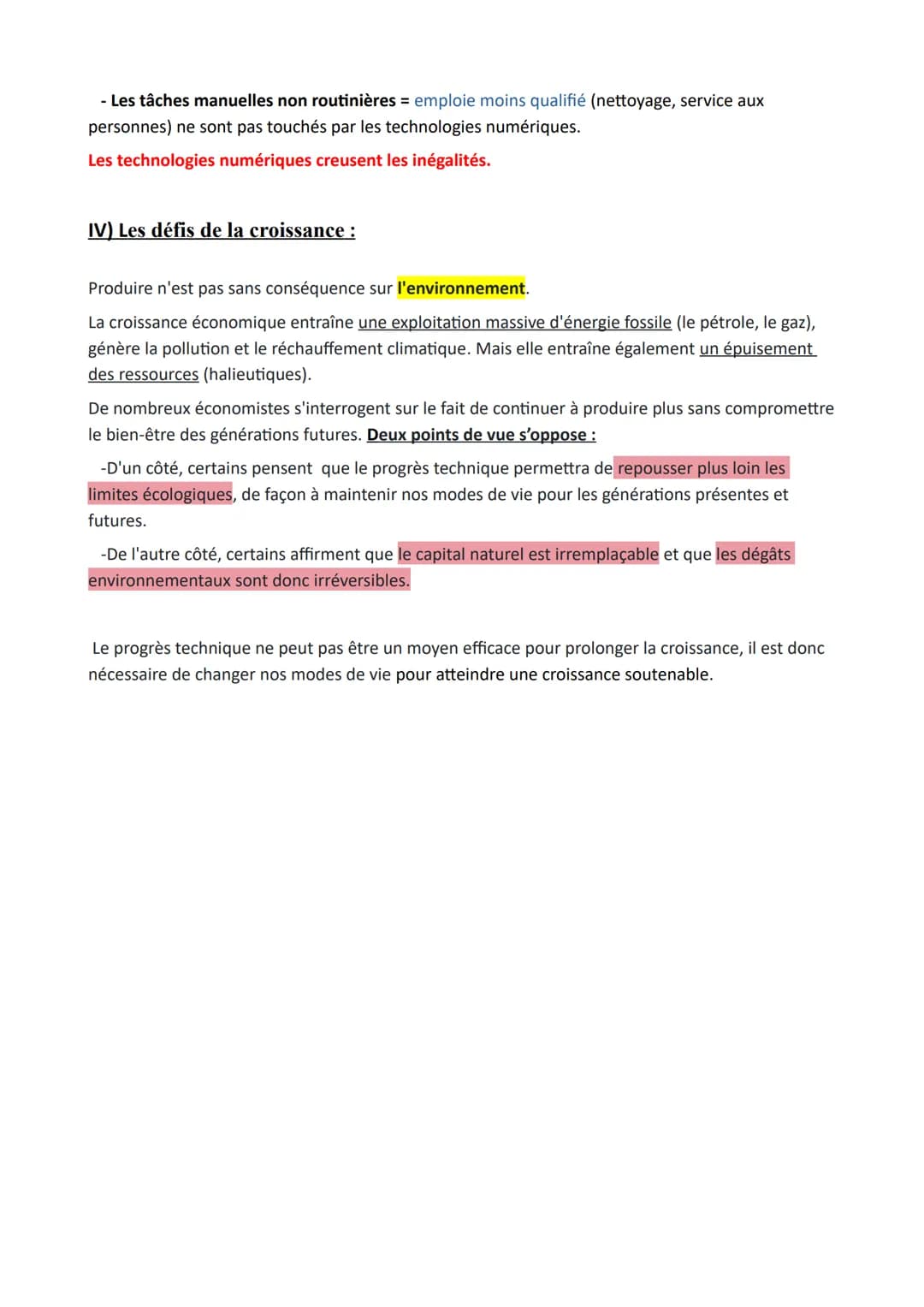 - Les tâches manuelles non routinières = emploie moins qualifié (nettoyage, service aux personnes) ne sont pas touchés par les technologies numériques.

Les technologies numériques creusent les inégalités.

IV) Les défis de la croissance :

Produire n'est pas sans conséquence sur l'environnement.

La croissance économique entraîne une exploitation massive d'énergie fossile (le pétrole, le gaz), génère la pollution et le réchauffement climatique. Mais elle entraîne également un épuisement des ressources (halieutiques).

De nombreux économistes s'interrogent sur le fait de continuer à produire plus sans compromettre le bien-être des générations futures. Deux points de vue s'oppose :

-D'un côté, certains pensent que le progrès technique permettra de repousser plus loin les limites écologiques, de façon à maintenir nos modes de vie pour les générations présentes et futures.

-De l'autre côté, certains affirment que le capital naturel est irremplaçable et que les dégâts environnementaux sont donc irréversibles.

Le progrès technique ne peut pas être un moyen efficace pour prolonger la croissance, il est donc nécessaire de changer nos modes de vie pour atteindre une croissance soutenable.